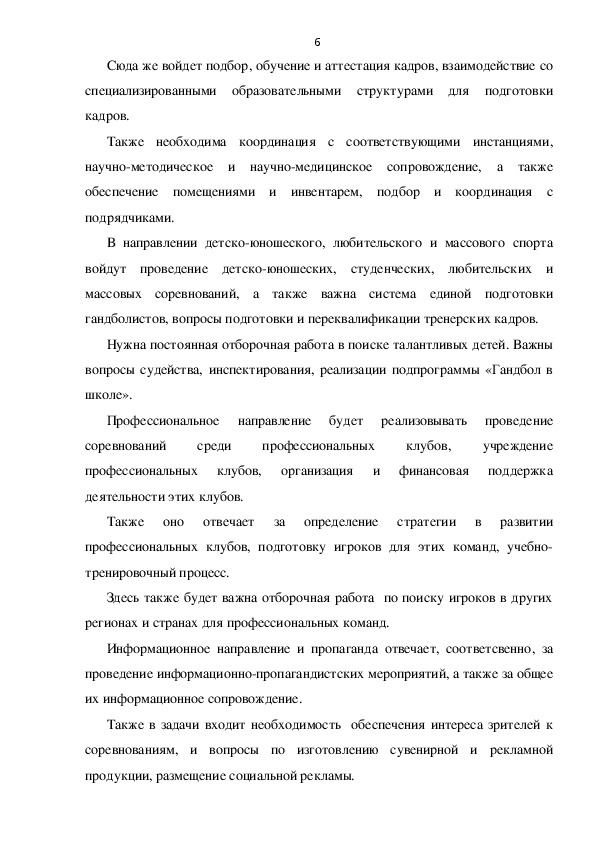 6

Сюда же войдет подбор, обучение и аттестация кадров, взаимодействие со специализированными образовательными структурами для подготовки кадров.

Также необходима координация с соответствующими инстанциями, научно-методическое и научно-медицинское сопровождение, а также обеспечение помещениями и инвентарем, подбор и координация с подрядчиками.

В направлении детско-юношеского, любительского и массового спорта войдут проведение детско-юношеских, студенческих, любительских и массовых соревнований, а также важна система единой подготовки гандболистов, вопросы подготовки и переквалификации тренерских кадров.

Нужна постоянная отборочная работа в поиске талантливых детей. Важны вопросы судейства, инспектирования, реализации подпрограммы «Гандбол в школе».

Профессиональное направление будет реализовывать проведение соревнований среди профессиональных клубов, учреждение профессиональных клубов, организация и финансовая поддержка деятельности этих клубов.

Также оно отвечает за определение стратегии в развитии профессиональных клубов, подготовку игроков для этих команд, учебно-тренировочный процесс.

Здесь также будет важна отборочная работа по поиску игроков в других регионах и странах для профессиональных команд.

Информационное направление и пропаганда отвечает, соответсвенно, за проведение информационно-пропагандистских мероприятий, а также за общее их информационное сопровождение.

Также в задачи входит необходимость обеспечения интереса зрителей к соревнованиям, и вопросы по изготовлению сувенирной и рекламной продукции, размещение социальной рекламы.